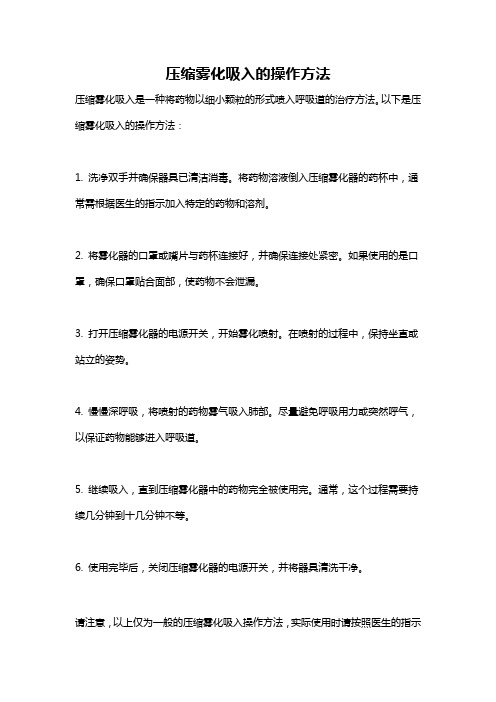 压缩雾化吸入的操作方法

压缩雾化吸入是一种将药物以细小颗粒的形式喷入呼吸道的治疗方法。以下是压缩雾化吸入的操作方法：

1. 洗净双手并确保器具已清洁消毒。将药物溶液倒入压缩雾化器的药杯中，通常需根据医生的指示加入特定的药物和溶剂。

2. 将雾化器的口罩或嘴片与药杯连接好，并确保连接处紧密。如果使用的是口罩，确保口罩贴合面部，使药物不会泄漏。

3. 打开压缩雾化器的电源开关，开始雾化喷射。在喷射的过程中，保持坐直或站立的姿势。

4. 慢慢深呼吸，将喷射的药物雾气吸入肺部。尽量避免呼吸用力或突然呼气，以保证药物能够进入呼吸道。

5. 继续吸入，直到压缩雾化器中的药物完全被使用完。通常，这个过程需要持续几分钟到十几分钟不等。

6. 使用完毕后，关闭压缩雾化器的电源开关，并将器具清洗干净。

请注意，以上仅为一般的压缩雾化吸入操作方法，实际使用时请按照医生的指示